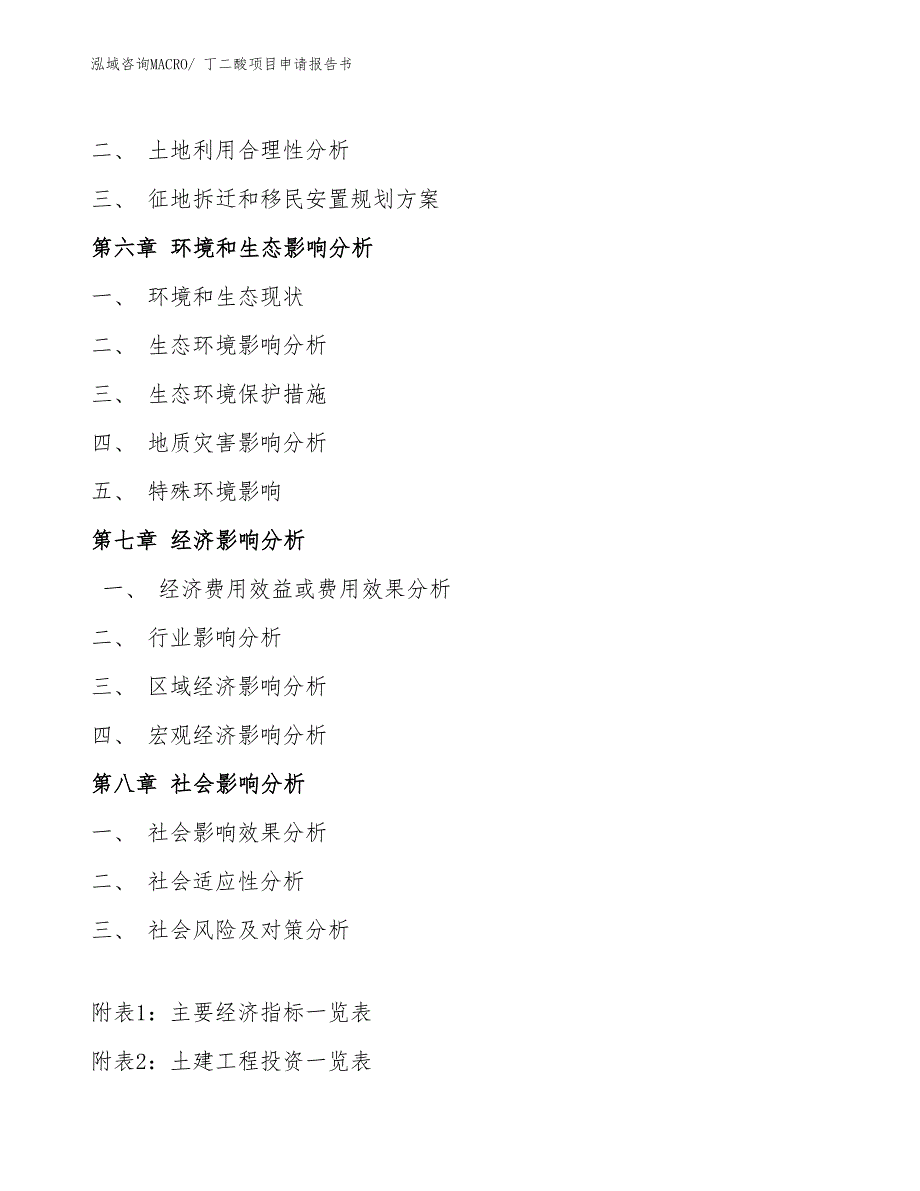 泓域咨询MACRO/ 丁二酸项目申请报告书

二、 土地利用合理性分析

三、 征地拆迁和移民安置规划方案

第六章 环境和生态影响分析

一、 环境和生态现状

二、 生态环境影响分析

三、 生态环境保护措施

四、 地质灾害影响分析

五、 特殊环境影响

第七章 经济影响分析

一、 经济费用效益或费用效果分析

二、 行业影响分析

三、 区域经济影响分析

四、 宏观经济影响分析

第八章 社会影响分析

一、 社会影响效果分析

二、 社会适应性分析

三、 社会风险及对策分析

附表1：主要经济指标一览表

附表2：土建工程投资一览表